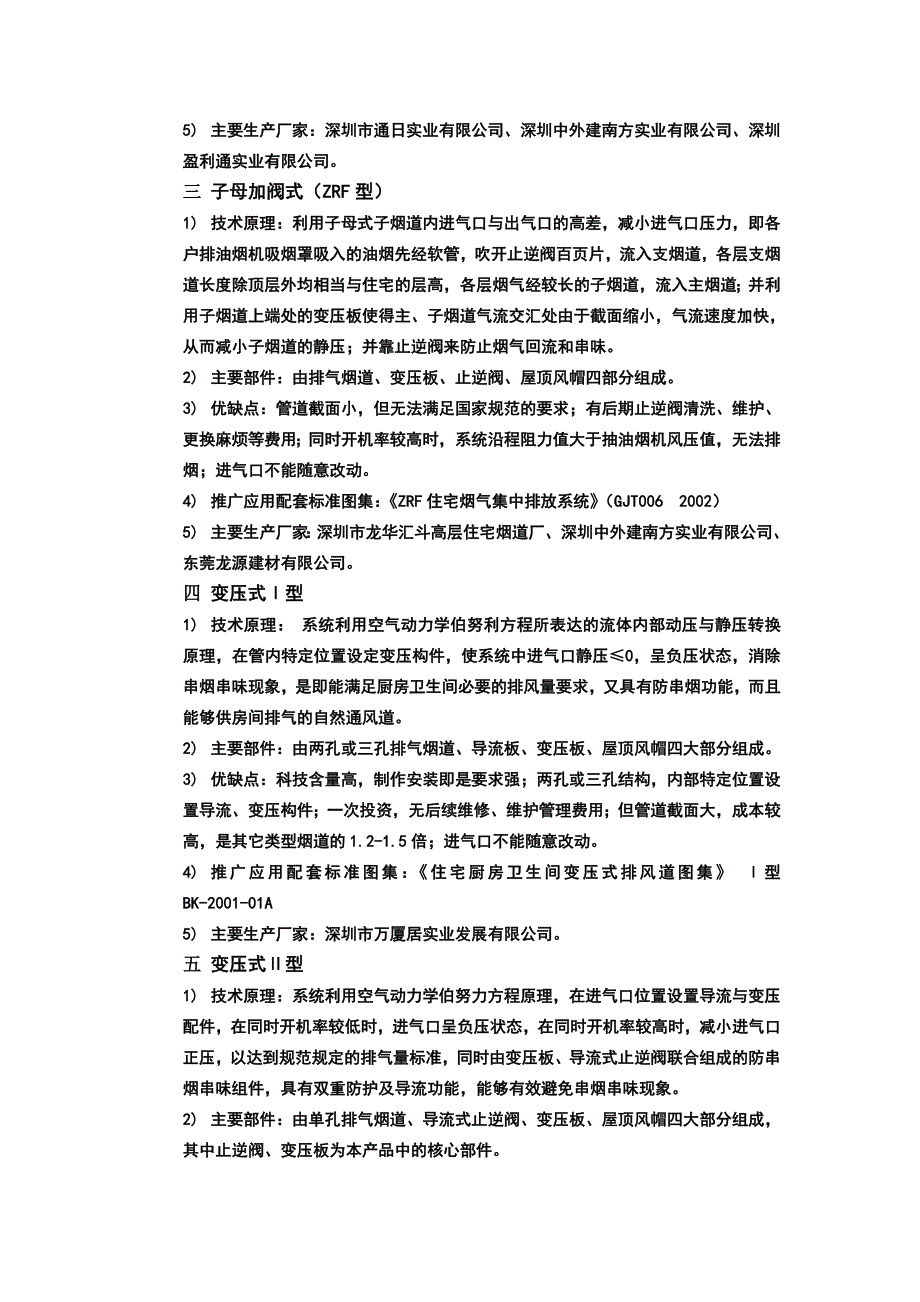 5） 主要生产厂家：深圳市通日实业有限公司、深圳中外建南方实业有限公司、深圳盈利通实业有限公司。

三 子母加阀式（ZRF 型）

1） 技术原理：利用子母式子烟道内进气口与出气口的高差，减小进气口压力，即各户排油烟机吸烟罩吸入的油烟先经软管，吹开止逆阀百页片，流入支烟道，各层支烟道长度除顶层外均相当与住宅的层高，各层烟气经较长的子烟道，流入主烟道；并利用子烟道上端处的变压板使得主、子烟道气流交汇处由于截面缩小，气流速度加快，从而减小子烟道的静压；并靠止逆阀来防止烟气回流和串味。

2） 主要部件：由排气烟道、变压板、止逆阀、屋顶风帽四部分组成。

3） 优缺点：管道截面小，但无法满足国家规范的要求；有后期止逆阀清洗、维护、更换麻烦等费用；同时开机率较高时，系统沿程阻力值大于抽油烟机风压值，无法排烟；进气口不能随意改动。

4） 推广应用配套标准图集：《ZRF 住宅烟气集中排放系统》（GJT006 2002）

5） 主要生产厂家：深圳市龙华汇斗高层住宅烟道厂、深圳中外建南方实业有限公司、东莞龙源建材有限公司。

四 变压式 I 型

1） 技术原理： 系统利用空气动力学伯努利方程所表达的流体内部动压与静压转换原理，在管内特定位置设定变压构件，使系统中进气口静压≤0，呈负压状态，消除串烟串味现象，是即能满足厨房卫生间必要的排风量要求，又具有防串烟功能，而且能够供房间排气的自然通风道。

2） 主要部件：由两孔或三孔排气烟道、导流板、变压板、屋顶风帽四大部分组成。

3） 优缺点：科技含量高，制作安装即是要求强；两孔或三孔结构，内部特定位置设置导流、变压构件；一次投资，无后续维修、维护管理费用；但管道截面大，成本较高，是其它类型烟道的 1.2-1.5 倍；进气口不能随意改动。

4） 推广应用配套标准图集：《住宅厨房卫生间变压式排风道图集》 I 型 BK-2001-01A

5） 主要生产厂家：深圳市万厦居实业发展有限公司。

五 变压式 II 型

1） 技术原理：系统利用空气动力学伯努力方程原理，在进气口位置设置导流与变压配件，在同时开机率较低时，进气口呈负压状态，在同时开机率较高时，减小进气口正压，以达到规范规定的排气量标准，同时由变压板、导流式止逆阀联合组成的防串烟串味组件，具有双重防护及导流功能，能够有效避免串烟串味现象。

2） 主要部件：由单孔排气烟道、导流式止逆阀、变压板、屋顶风帽四大部分组成，其中止逆阀、变压板为本产品中的核心部件。